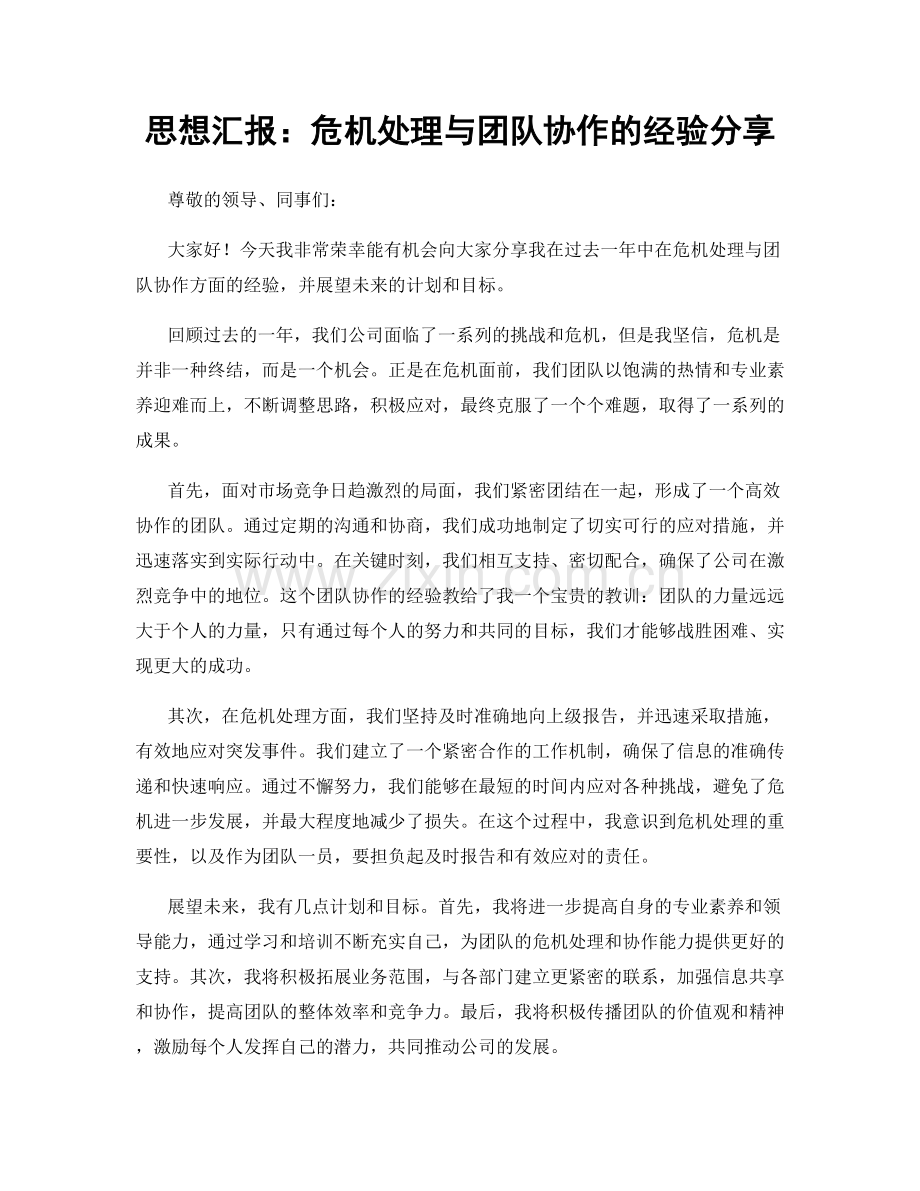 思想汇报：危机处理与团队协作的经验分享

尊敬的领导、同事们：

大家好！今天我非常荣幸能有机会向大家分享我在过去一年中在危机处理与团队协作方面的经验，并展望未来的计划和目标。

回顾过去的一年，我们公司面临了一系列的挑战和危机，但是我坚信，危机是并非一种终结，而是一个机会。正是在危机面前，我们团队以饱满的热情和专业素养迎难而上，不断调整思路，积极应对，最终克服了一个个难题，取得了一系列的成果。

首先，面对市场竞争日趋激烈的局面，我们紧密团结在一起，形成了一个高效协作的团队。通过定期的沟通和协商，我们成功地制定了切实可行的应对措施，并迅速落实到实际行动中。在关键时刻，我们相互支持、密切配合，确保了公司在激烈竞争中的地位。这个团队协作的经验教给了我一个宝贵的教训：团队的力量远远大于个人的力量，只有通过每个人的努力和共同的目标，我们才能够战胜困难、实现更大的成功。

其次，在危机处理方面，我们坚持及时准确地向上级报告，并迅速采取措施，有效地应对突发事件。我们建立了一个紧密合作的工作机制，确保了信息的准确传递和快速响应。通过不懈努力，我们能够在最短的时间内应对各种挑战，避免了危机进一步发展，并最大程度地减少了损失。在这个过程中，我意识到危机处理的重要性，以及作为团队一员，要担负起及时报告和有效应对的责任。

展望未来，我有几点计划和目标。首先，我将进一步提高自身的专业素养和领导能力，通过学习和培训不断充实自己，为团队的危机处理和协作能力提供更好的支持。其次，我将积极拓展业务范围，与各部门建立更紧密的联系，加强信息共享和协作，提高团队的整体效率和竞争力。最后，我将积极传播团队的价值观和精神，激励每个人发挥自己的潜力，共同推动公司的发展。

www.zixin.com.cn